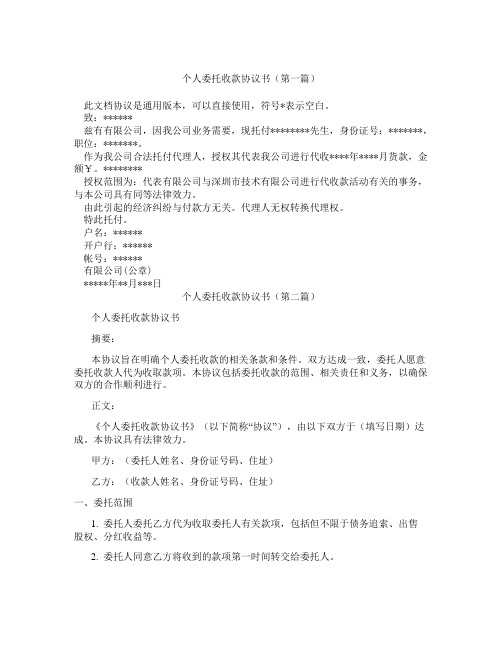 个人委托收款协议书（第一篇）

此文档协议是通用版本，可以直接使用，符号*表示空白。

致：******

兹有有限公司，因我公司业务需要，现托付********先生，身份证号：*******，职位：*******。

作为我公司合法托付代理人，授权其代表我公司进行代收****年****月货款，金额￥。********

授权范围为：代表有限公司与深圳市技术有限公司进行代收款活动有关的事务，与本公司具有同等法律效力。

由此引起的经济纠纷与付款方无关。代理人无权转换代理权。

特此托付。

户名：******

开户行：******

帐号：******

有限公司(公章)

*****年**月***日

个人委托收款协议书（第二篇）

个人委托收款协议书

摘要：

本协议旨在明确个人委托收款的相关条款和条件。双方达成一致，委托人愿意委托收款人代为收取款项。本协议包括委托收款的范围、相关责任和义务，以确保双方的合作顺利进行。

正文：

《个人委托收款协议书》（以下简称“协议”），由以下双方于（填写日期）达成。本协议具有法律效力。

甲方：（委托人姓名、身份证号码、住址）

乙方：（收款人姓名、身份证号码、住址）

一、委托范围

1. 委托人委托乙方代为收取委托人有关款项，包括但不限于债务追索、出售股权、分红收益等。

2. 委托人同意乙方将收到的款项第一时间转交给委托人。